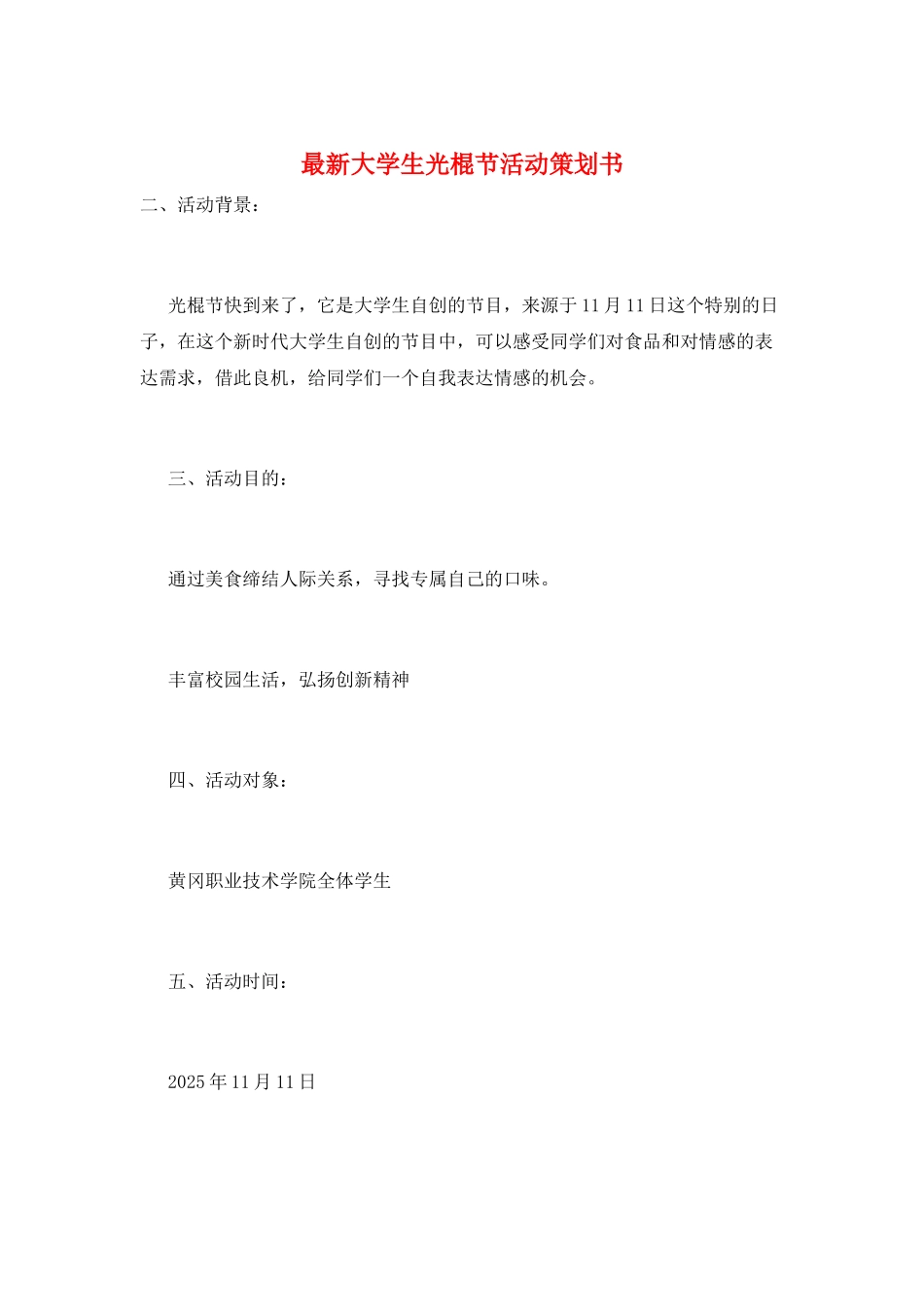 最新大学生光棍节活动策划书

二、活动背景：

光棍节快到来了，它是大学生自创的节目，来源于11月11日这个特别的日子，在这个新时代大学生自创的节目中，可以感受同学们对食品和对情感的表达需求，借此良机，给同学们一个自我表达情感的机会。

三、活动目的：

通过美食缔结人际关系，寻找专属自己的口味。

丰富校园生活，弘扬创新精神

四、活动对象：

黄冈职业技术学院全体学生

五、活动时间：

2025年11月11日